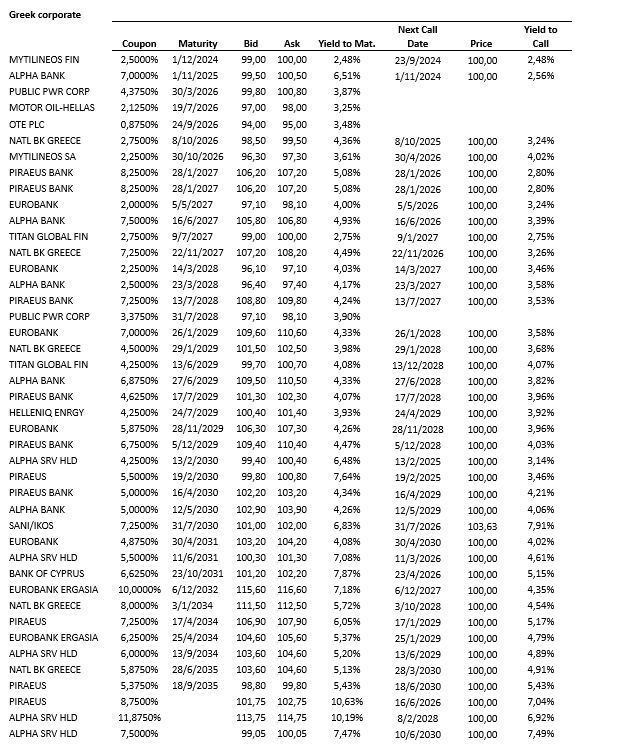 Greek corporate

| | Coupon | Maturity | Bid | Ask | Yield to Mat. | Next Call Date | Price | Yield to Call |
|---|---|---|---|---|---|---|---|---|
| MYTILINEOS FIN | 2,5000% | 1/12/2024 | 99,00 | 100,00 | 2,48% | 23/9/2024 | 100,00 | 2,48% |
| ALPHA BANK | 7,0000% | 1/11/2025 | 99,50 | 100,50 | 6,51% | 1/11/2024 | 100,00 | 2,56% |
| PUBLIC PWR CORP | 4,3750% | 30/3/2026 | 99,80 | 100,80 | 3,87% | | | |
| MOTOR OIL-HELLAS | 2,1250% | 19/7/2026 | 97,00 | 98,00 | 3,25% | | | |
| OTE PLC | 0,8750% | 24/9/2026 | 94,00 | 95,00 | 3,48% | | | |
| NATL BK GREECE | 2,7500% | 8/10/2026 | 98,50 | 99,50 | 4,36% | 8/10/2025 | 100,00 | 3,24% |
| MYTILINEOS SA | 2,2500% | 30/10/2026 | 96,30 | 97,30 | 3,61% | 30/4/2026 | 100,00 | 4,02% |
| PIRAEUS BANK | 8,2500% | 28/1/2027 | 106,20 | 107,20 | 5,08% | 28/1/2026 | 100,00 | 2,80% |
| PIRAEUS BANK | 8,2500% | 28/1/2027 | 106,20 | 107,20 | 5,08% | 28/1/2026 | 100,00 | 2,80% |
| EUROBANK | 2,0000% | 5/5/2027 | 97,10 | 98,10 | 4,00% | 5/5/2026 | 100,00 | 3,24% |
| ALPHA BANK | 7,5000% | 16/6/2027 | 105,80 | 106,80 | 4,93% | 16/6/2026 | 100,00 | 3,39% |
| TITAN GLOBAL FIN | 2,7500% | 9/7/2027 | 99,00 | 100,00 | 2,75% | 9/1/2027 | 100,00 | 2,75% |
| NATL BK GREECE | 7,2500% | 22/11/2027 | 107,20 | 108,20 | 4,49% | 22/11/2026 | 100,00 | 3,26% |
| EUROBANK | 2,2500% | 14/3/2028 | 96,10 | 97,10 | 4,03% | 14/3/2027 | 100,00 | 3,46% |
| ALPHA BANK | 2,5000% | 23/3/2028 | 96,40 | 97,40 | 4,17% | 23/3/2027 | 100,00 | 3,58% |
| PIRAEUS BANK | 7,2500% | 13/7/2028 | 108,80 | 109,80 | 4,24% | 13/7/2027 | 100,00 | 3,53% |
| PUBLIC PWR CORP | 3,3750% | 31/7/2028 | 97,10 | 98,10 | 3,90% | | | |
| EUROBANK | 7,0000% | 26/1/2029 | 109,60 | 110,60 | 4,33% | 26/1/2028 | 100,00 | 3,58% |
| NATL BK GREECE | 4,5000% | 29/1/2029 | 101,50 | 102,50 | 3,98% | 29/1/2028 | 100,00 | 3,68% |
| TITAN GLOBAL FIN | 4,2500% | 13/6/2029 | 99,70 | 100,70 | 4,08% | 13/12/2028 | 100,00 | 4,07% |
| ALPHA BANK | 6,8750% | 27/6/2029 | 109,50 | 110,50 | 4,33% | 27/6/2028 | 100,00 | 3,82% |
| PIRAEUS BANK | 4,6250% | 17/7/2029 | 101,30 | 102,30 | 4,07% | 17/7/2028 | 100,00 | 3,96% |
| HELLENIQ ENRGY | 4,2500% | 24/7/2029 | 100,40 | 101,40 | 3,93% | 24/4/2029 | 100,00 | 3,92% |
| EUROBANK | 5,8750% | 28/11/2029 | 106,30 | 107,30 | 4,26% | 28/11/2028 | 100,00 | 3,96% |
| PIRAEUS BANK | 6,7500% | 5/12/2029 | 109,40 | 110,40 | 4,47% | 5/12/2028 | 100,00 | 4,03% |
| ALPHA SRV HLD | 4,2500% | 13/2/2030 | 99,40 | 100,40 | 6,48% | 13/2/2025 | 100,00 | 3,14% |
| PIRAEUS | 5,5000% | 19/2/2030 | 99,80 | 100,80 | 7,64% | 19/2/2025 | 100,00 | 3,46% |
| PIRAEUS BANK | 5,0000% | 16/4/2030 | 102,20 | 103,20 | 4,34% | 16/4/2029 | 100,00 | 4,21% |
| ALPHA BANK | 5,0000% | 12/5/2030 | 102,90 | 103,90 | 4,26% | 12/5/2029 | 100,00 | 4,06% |
| SANI/IKOS | 7,2500% | 31/7/2030 | 101,00 | 102,00 | 6,83% | 31/7/2026 | 103,63 | 7,91% |
| EUROBANK | 4,8750% | 30/4/2031 | 103,20 | 104,20 | 4,08% | 30/4/2030 | 100,00 | 4,02% |
| ALPHA SRV HLD | 5,5000% | 11/6/2031 | 100,30 | 101,30 | 7,08% | 11/3/2026 | 100,00 | 4,61% |
| BANK OF CYPRUS | 6,6250% | 23/10/2031 | 101,20 | 102,20 | 7,87% | 23/4/2026 | 100,00 | 5,15% |
| EUROBANK ERGASIA | 10,0000% | 6/12/2032 | 115,60 | 116,60 | 7,18% | 6/12/2027 | 100,00 | 4,35% |
| NATL BK GREECE | 8,0000% | 3/1/2034 | 111,50 | 112,50 | 5,72% | 3/10/2028 | 100,00 | 4,54% |
| PIRAEUS | 7,2500% | 17/4/2034 | 106,90 | 107,90 | 6,05% | 17/1/2029 | 100,00 | 5,17% |
| EUROBANK ERGASIA | 6,2500% | 25/4/2034 | 104,60 | 105,60 | 5,37% | 25/1/2029 | 100,00 | 4,79% |
| ALPHA SRV HLD | 6,0000% | 13/9/2034 | 103,60 | 104,60 | 5,20% | 13/6/2029 | 100,00 | 4,89% |
| NATL BK GREECE | 5,8750% | 28/6/2035 | 103,60 | 104,60 | 5,13% | 28/3/2030 | 100,00 | 4,91% |
| PIRAEUS | 5,3750% | 18/9/2035 | 98,80 | 99,80 | 5,43% | 18/6/2030 | 100,00 | 5,43% |
| PIRAEUS | 8,7500% | | 101,75 | 102,75 | 10,63% | 16/6/2026 | 100,00 | 7,04% |
| ALPHA SRV HLD | 11,8750% | | 113,75 | 114,75 | 10,19% | 8/2/2028 | 100,00 | 6,92% |
| ALPHA SRV HLD | 7,5000% | | 99,05 | 100,05 | 7,47% | 10/6/2030 | 100,00 | 7,49% |